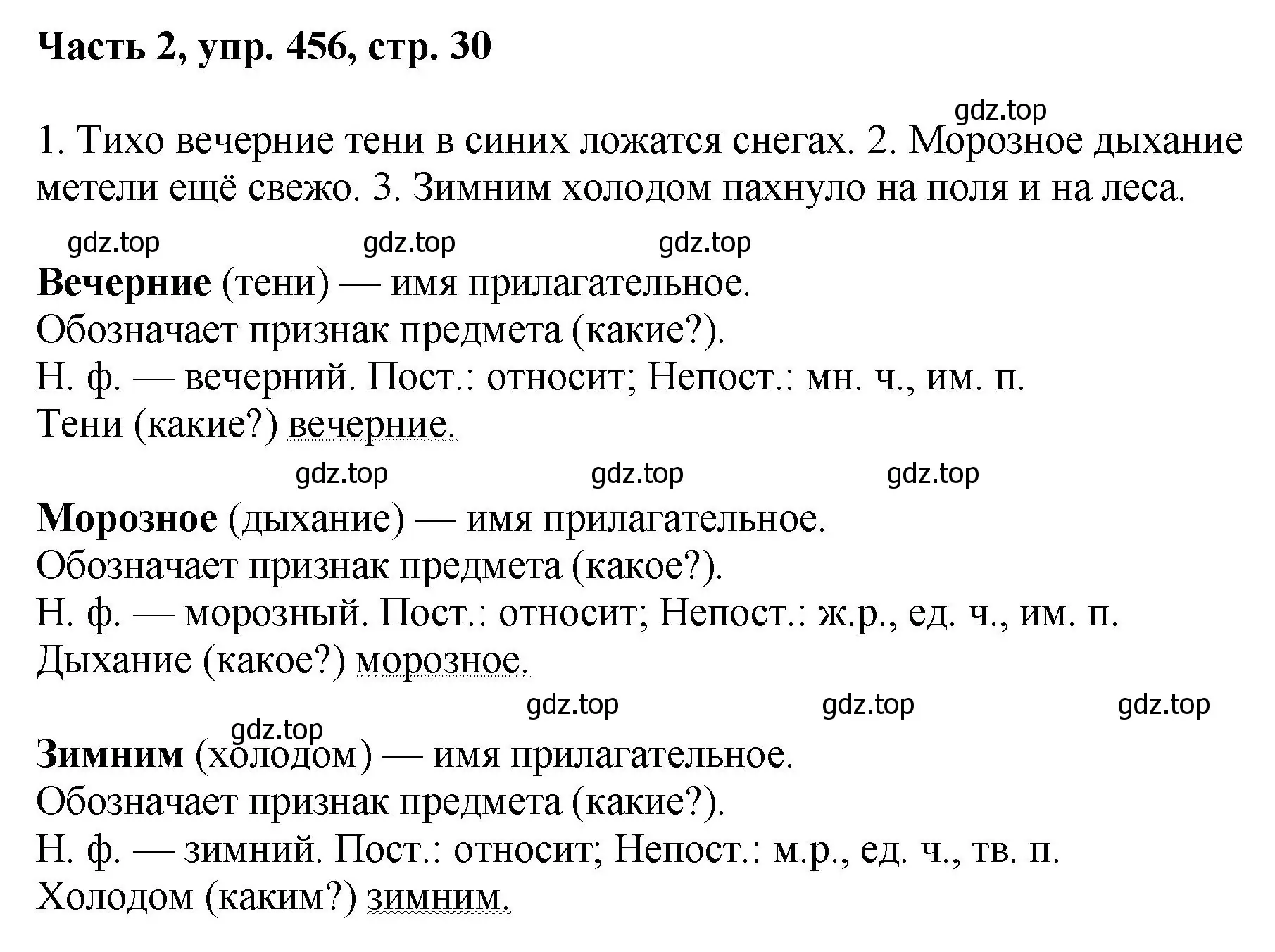 Часть 2, упр. 456, стр. 30

gdz.top

1. Тихо вечерние тени в синих ложатся снегах. 2. Морозное дыхание метели ещё свежо. 3. Зимним холодом пахнуло на поля и на леса.

gdz.top gdz.top gdz.top

Вечерние (тени) — имя прилагательное.
Обозначает признак предмета (какие?).
Н. ф. — вечерний. Пост.: относит; Непост.: мн. ч., им. п.
Тени (какие?) вечерние.

gdz.top gdz.top gdz.top

Морозное (дыхание) — имя прилагательное.
Обозначает признак предмета (какое?).
Н. ф. — морозный. Пост.: относит; Непост.: ж.р., ед. ч., им. п.
Дыхание (какое?) морозное.

gdz.top gdz.top gdz.top

gdz.top

Зимним (холодом) — имя прилагательное.
Обозначает признак предмета (какие?).
Н. ф. — зимний. Пост.: относит; Непост.: м.р., ед. ч., тв. п.
Холодом (каким?) зимним.